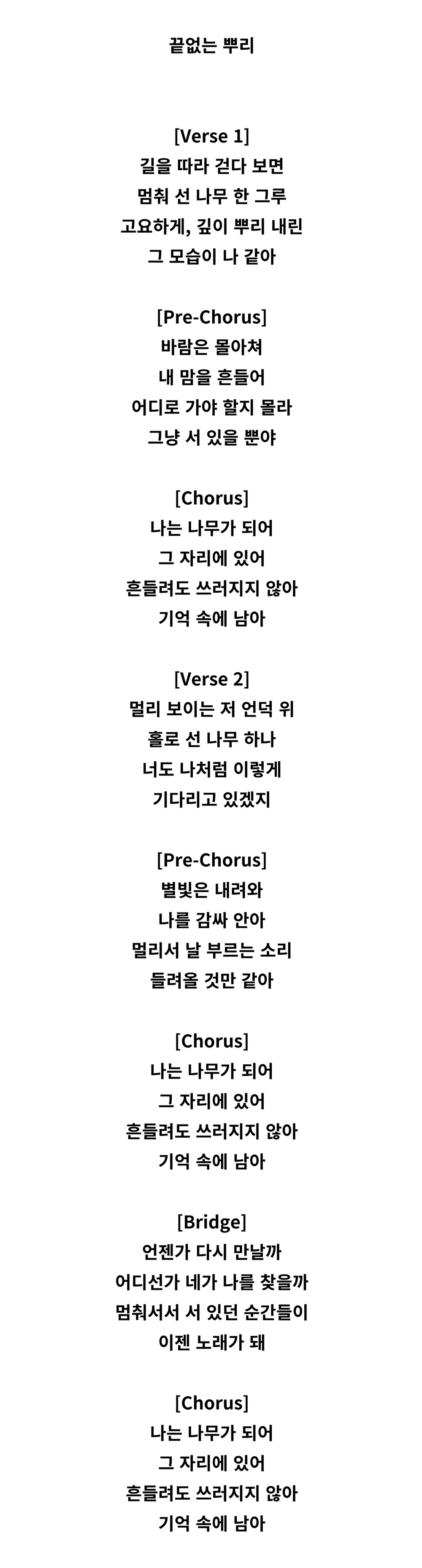 끝없는 뿌리

[Verse 1]
길을 따라 걷다 보면
멈춰 선 나무 한 그루
고요하게, 깊이 뿌리 내린
그 모습이 나 같아

[Pre-Chorus]
바람은 몰아쳐
내 맘을 흔들어
어디로 가야 할지 몰라
그냥 서 있을 뿐야

[Chorus]
나는 나무가 되어
그 자리에 있어
흔들려도 쓰러지지 않아
기억 속에 남아

[Verse 2]
멀리 보이는 저 언덕 위
홀로 선 나무 하나
너도 나처럼 이렇게
기다리고 있겠지

[Pre-Chorus]
별빛은 내려와
나를 감싸 안아
멀리서 날 부르는 소리
들려올 것만 같아

[Chorus]
나는 나무가 되어
그 자리에 있어
흔들려도 쓰러지지 않아
기억 속에 남아

[Bridge]
언젠가 다시 만날까
어디선가 네가 나를 찾을까
멈춰서서 서 있던 순간들이
이젠 노래가 돼

[Chorus]
나는 나무가 되어
그 자리에 있어
흔들려도 쓰러지지 않아
기억 속에 남아